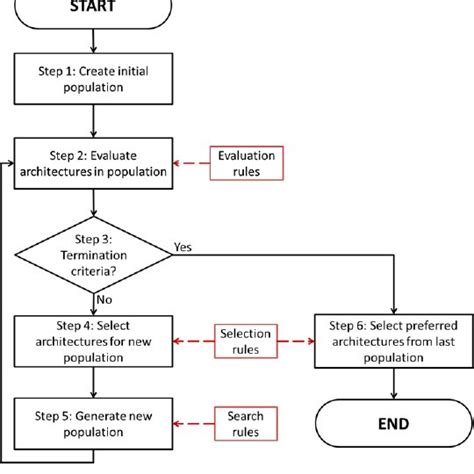 START

Step 1: Create initial population

Step 2: Evaluate architectures in population

Evaluation rules

Step 3: Termination criteria?

Yes

No

Step 4: Select architectures for new population

Selection rules

Step 6: Select preferred architectures from last population

Step 5: Generate new population

Search rules

END